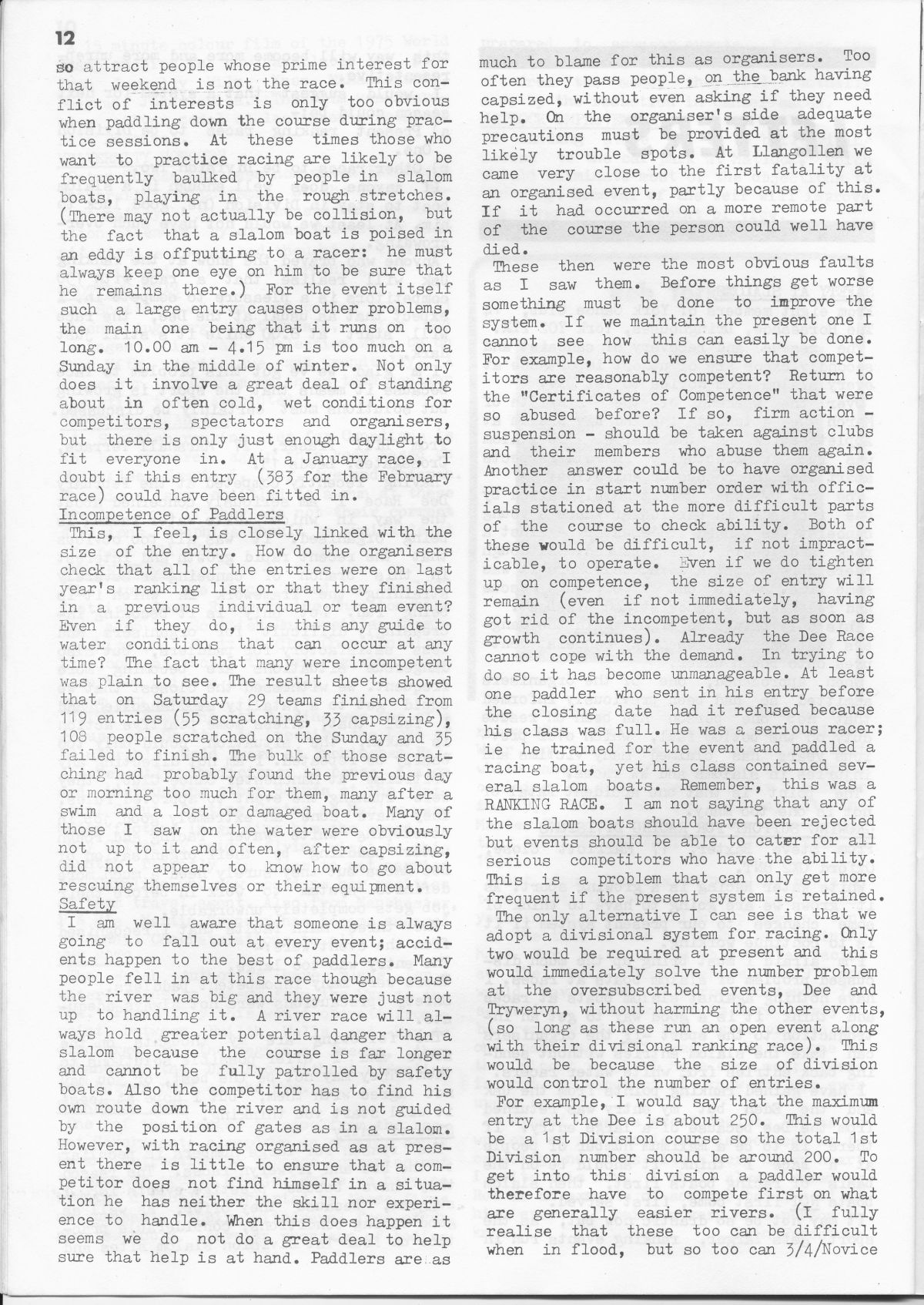 12

so attract people whose prime interest for that weekend is not the race. This conflict of interests is only too obvious when paddling down the course during practice sessions. At these times those who want to practice racing are likely to be frequently baulked by people in slalom boats, playing in the rough stretches. (There may not actually be collision, but the fact that a slalom boat is poised in an eddy is offputting to a racer: he must always keep one eye on him to be sure that he remains there.) For the event itself such a large entry causes other problems, the main one being that it runs on too long. 10.00 am - 4.15 pm is too much on a Sunday in the middle of winter. Not only does it involve a great deal of standing about in often cold, wet conditions for competitors, spectators and organisers, but there is only just enough daylight to fit everyone in. At a January race, I doubt if this entry (383 for the February race) could have been fitted in.

Incompetence of Paddlers

This, I feel, is closely linked with the size of the entry. How do the organisers check that all of the entries were on last year's ranking list or that they finished in a previous individual or team event? Even if they do, is this any guide to water conditions that can occur at any time? The fact that many were incompetent was plain to see. The result sheets showed that on Saturday 29 teams finished from 119 entries (55 scratching, 33 capsizing), 108 people scratched on the Sunday and 35 failed to finish. The bulk of those scratching had probably found the previous day or morning too much for them, many after a swim and a lost or damaged boat. Many of those I saw on the water were obviously not up to it and often, after capsizing, did not appear to know how to go about rescuing themselves or their equipment.

Safety

I am well aware that someone is always going to fall out at every event; accidents happen to the best of paddlers. Many people fell in at this race though because the river was big and they were just not up to handling it. A river race will always hold greater potential danger than a slalom because the course is far longer and cannot be fully patrolled by safety boats. Also the competitor has to find his own route down the river and is not guided by the position of gates as in a slalom. However, with racing organised as at present there is little to ensure that a competitor does not find himself in a situation he has neither the skill nor experience to handle. When this does happen it seems we do not do a great deal to help sure that help is at hand. Paddlers are as much to blame for this as organisers. Too often they pass people, on the bank having capsized, without even asking if they need help. On the organiser's side adequate precautions must be provided at the most likely trouble spots. At Llangollen we came very close to the first fatality at an organised event, partly because of this. If it had occurred on a more remote part of the course the person could well have died.

These then were the most obvious faults as I saw them. Before things get worse something must be done to improve the system. If we maintain the present one I cannot see how this can easily be done. For example, how do we ensure that competitors are reasonably competent? Return to the "Certificates of Competence" that were so abused before? If so, firm action - suspension - should be taken against clubs and their members who abuse them again. Another answer could be to have organised practice in start number order with officials stationed at the more difficult parts of the course to check ability. Both of these would be difficult, if not impracticable, to operate. Even if we do tighten up on competence, the size of entry will remain (even if not immediately, having got rid of the incompetent, but as soon as growth continues). Already the Dee Race cannot cope with the demand. In trying to do so it has become unmanageable. At least one paddler who sent in his entry before the closing date had it refused because his class was full. He was a serious racer; ie he trained for the event and paddled a racing boat, yet his class contained several slalom boats. Remember, this was a RANKING RACE. I am not saying that any of the slalom boats should have been rejected but events should be able to cater for all serious competitors who have the ability. This is a problem that can only get more frequent if the present system is retained.

The only alternative I can see is that we adopt a divisional system for racing. Only two would be required at present and this would immediately solve the number problem at the oversubscribed events, Dee and Tryweryn, without harming the other events, (so long as these run an open event along with their divisional ranking race). This would be because the size of division would control the number of entries.

For example, I would say that the maximum entry at the Dee is about 250. This would be a 1st Division course so the total 1st Division number should be around 200. To get into this division a paddler would therefore have to compete first on what are generally easier rivers. (I fully realise that these too can be difficult when in flood, but so too can 3/4/Novice